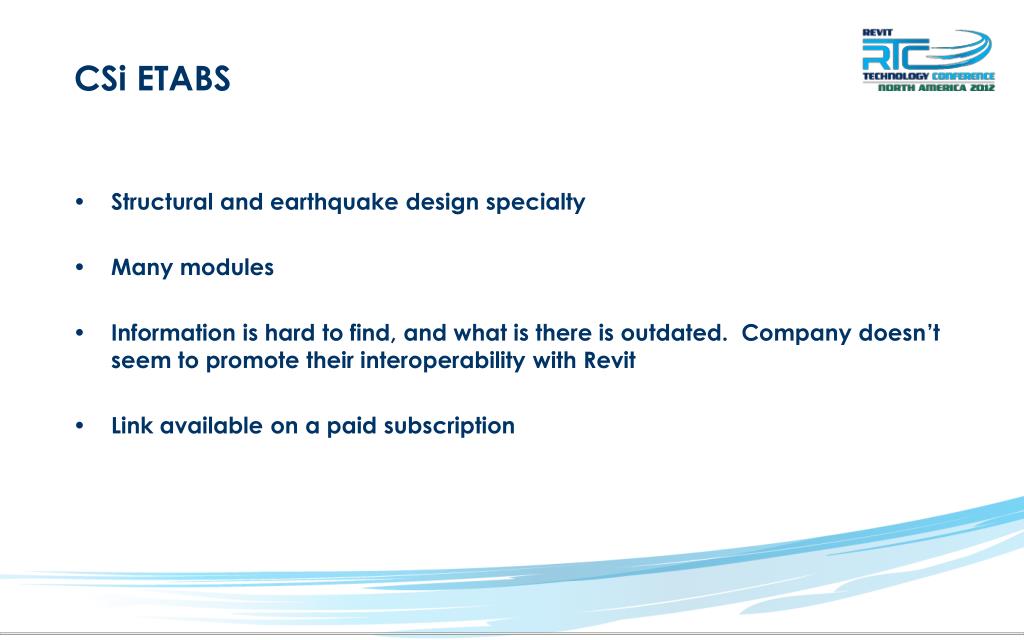 CSi ETABS

REVIT
RTC
TECHNOLOGY CONFERENCE
NORTH AMERICA 2012

• Structural and earthquake design specialty

• Many modules

• Information is hard to find, and what is there is outdated. Company doesn't seem to promote their interoperability with Revit

• Link available on a paid subscription